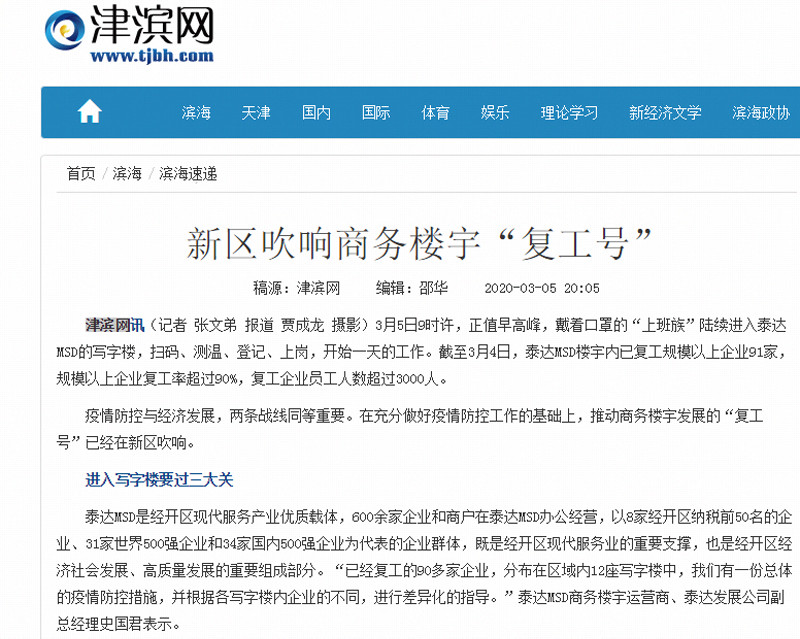 津滨网
www.tjbh.com

滨海 天津 国内 国际 体育 娱乐 理论学习 新经济文学 滨海政协

首页 / 滨海 / 滨海速递

新区吹响商务楼宇“复工号”

稿源：津滨网 编辑：邵华 2020-03-05 20:05

津滨网讯（记者 张文弟 报道 贾成龙 摄影）3月5日9时许，正值早高峰，戴着口罩的“上班族”陆续进入泰达MSD的写字楼，扫码、测温、登记、上岗，开始一天的工作。截至3月4日，泰达MSD楼宇内已复工规模以上企业91家，规模以上企业复工率超过90%，复工企业员工人数超过3000人。

疫情防控与经济发展，两条战线同等重要。在充分做好疫情防控工作的基础上，推动商务楼宇发展的“复工号”已经在新区吹响。

进入写字楼要过三大关

泰达MSD是经开区现代服务产业优质载体，600余家企业和商户在泰达MSD办公经营，以8家经开区纳税前50名的企业、31家世界500强企业和34家国内500强企业为代表的企业群体，既是经开区现代服务业的重要支撑，也是经开区经济社会发展、高质量发展的重要组成部分。“已经复工的90多家企业，分布在区域内12座写字楼中，我们有一份总体的疫情防控措施，并根据各写字楼内企业的不同，进行差异化的指导。”泰达MSD商务楼宇运营商、泰达发展公司副总经理史国君表示。